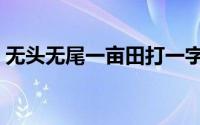 无头无尾一亩田打一字